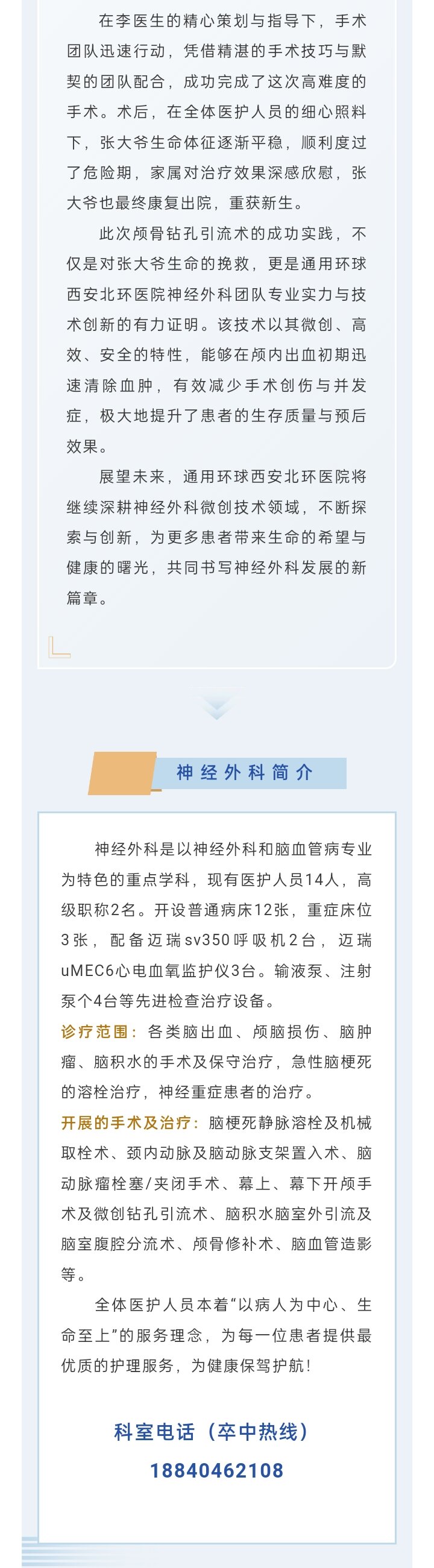 在李医生的精心策划与指导下，手术团队迅速行动，凭借精湛的手术技巧与默契的团队配合，成功完成了这次高难度的手术。术后，在全体医护人员的细心照料下，张大爷生命体征逐渐平稳，顺利度过了危险期，家属对治疗效果深感欣慰，张大爷也最终康复出院，重获新生。

此次颅骨钻孔引流术的成功实践，不仅是对张大爷生命的挽救，更是通用环球西安北环医院神经外科团队专业实力与技术创新的有力证明。该技术以其微创、高效、安全的特性，能够在颅内出血初期迅速清除血肿，有效减少手术创伤与并发症，极大地提升了患者的生存质量与预后效果。

展望未来，通用环球西安北环医院将继续深耕神经外科微创技术领域，不断探索与创新，为更多患者带来生命的希望与健康的曙光，共同书写神经外科发展的新篇章。

神经外科简介

神经外科是以神经外科和脑血管病专业为特色的重点学科，现有医护人员14人，高级职称2名。开设普通病床12张，重症床位3张，配备迈瑞sv350呼吸机2台，迈瑞uMEC6心电血氧监护仪3台。输液泵、注射泵个4台等先进检查治疗设备。

诊疗范围：各类脑出血、颅脑损伤、脑肿瘤、脑积水的手术及保守治疗，急性脑梗死的溶栓治疗，神经重症患者的治疗。

开展的手术及治疗：脑梗死静脉溶栓及机械取栓术、颈内动脉及脑动脉支架置入术、脑动脉瘤栓塞/夹闭手术、幕上、幕下开颅手术及微创钻孔引流术、脑积水脑室外引流及脑室腹腔分流术、颅骨修补术、脑血管造影等。

全体医护人员本着“以病人为中心、生命至上”的服务理念，为每一位患者提供最优质的护理服务，为健康保驾护航！

科室电话（卒中热线）
18840462108